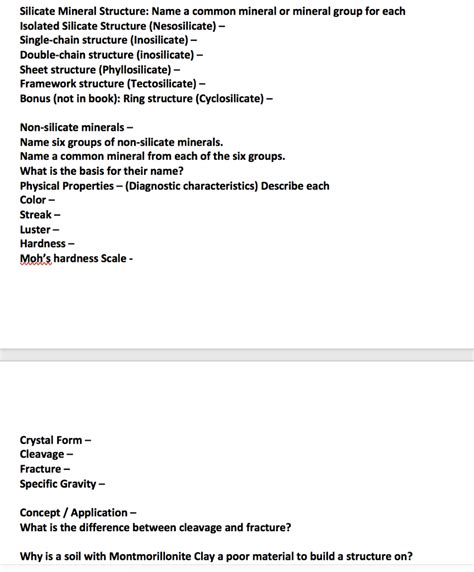 Silicate Mineral Structure: Name a common mineral or mineral group for each
Isolated Silicate Structure (Nesosilicate) –
Single-chain structure (Inosilicate) –
Double-chain structure (inosilicate) –
Sheet structure (Phyllosilicate) –
Framework structure (Tectosilicate) –
Bonus (not in book): Ring structure (Cyclosilicate) –

Non-silicate minerals –
Name six groups of non-silicate minerals.
Name a common mineral from each of the six groups.
What is the basis for their name?
Physical Properties – (Diagnostic characteristics) Describe each
Color –
Streak –
Luster –
Hardness –
Moh's hardness Scale -

Crystal Form –
Cleavage –
Fracture –
Specific Gravity –

Concept / Application –
What is the difference between cleavage and fracture?

Why is a soil with Montmorillonite Clay a poor material to build a structure on?